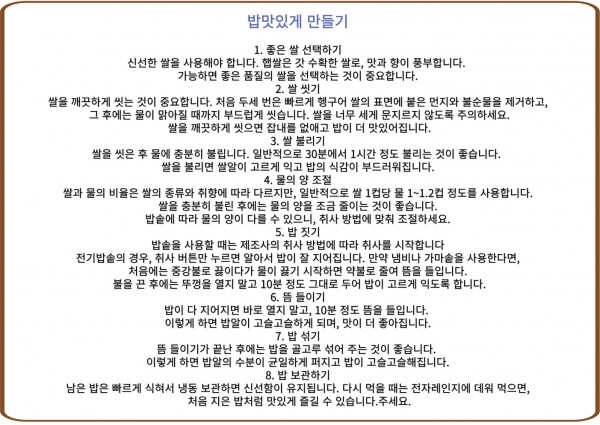 밥맛있게 만들기

1. 좋은 쌀 선택하기
신선한 쌀을 사용해야 합니다. 햅쌀은 갓 수확한 쌀로, 맛과 향이 풍부합니다.
가능하면 좋은 품질의 쌀을 선택하는 것이 중요합니다.

2. 쌀 씻기
쌀을 깨끗하게 씻는 것이 중요합니다. 처음 두세 번은 빠르게 헹구어 쌀의 표면에 붙은 먼지와 불순물을 제거하고,
그 후에는 물이 맑아질 때까지 부드럽게 씻습니다. 쌀을 너무 세게 문지르지 않도록 주의하세요.
쌀을 깨끗하게 씻으면 잡내를 없애고 밥이 더 맛있어집니다.

3. 쌀 불리기
쌀을 씻은 후 물에 충분히 불립니다. 일반적으로 30분에서 1시간 정도 불리는 것이 좋습니다.
쌀을 불리면 쌀알이 고르게 익고 밥의 식감이 부드러워집니다.

4. 물의 양 조절
쌀과 물의 비율은 쌀의 종류와 취향에 따라 다르지만, 일반적으로 쌀 1컵당 물 1~1.2컵 정도를 사용합니다.
쌀을 충분히 불린 후에는 물의 양을 조금 줄이는 것이 좋습니다.
밥솥에 따라 물의 양이 다를 수 있으니, 취사 방법에 맞춰 조절하세요.

5. 밥 짓기
밥솥을 사용할 때는 제조사의 취사 방법에 따라 취사를 시작합니다
전기밥솥의 경우, 취사 버튼만 누르면 알아서 밥이 잘 지어집니다. 만약 냄비나 가마솥을 사용한다면,
처음에는 중강불로 끓이다가 물이 끓기 시작하면 약불로 줄여 뜸을 들입니다.
불을 끈 후에는 뚜껑을 열지 말고 10분 정도 그대로 두어 밥이 고르게 익도록 합니다.

6. 뜸 들이기
밥이 다 지어지면 바로 열지 말고, 10분 정도 뜸을 들입니다.
이렇게 하면 밥알이 고슬고슬하게 되며, 맛이 더 좋아집니다.

7. 밥 섞기
뜸 들이기가 끝난 후에는 밥을 골고루 섞어 주는 것이 좋습니다.
이렇게 하면 밥알의 수분이 균일하게 퍼지고 밥이 고슬고슬해집니다.

8. 밥 보관하기
남은 밥은 빠르게 식혀서 냉동 보관하면 신선함이 유지됩니다. 다시 먹을 때는 전자레인지에 데워 먹으면,
처음 지은 밥처럼 맛있게 즐길 수 있습니다.주세요.